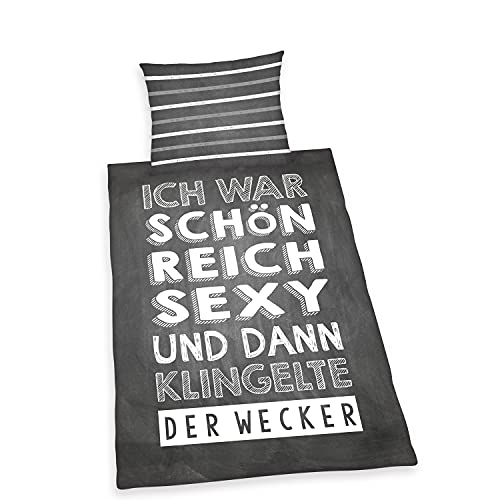 ICH WAR
SCHÖN
REICH
SEXY
UND DANN
KLINGELTE
DER WECKER